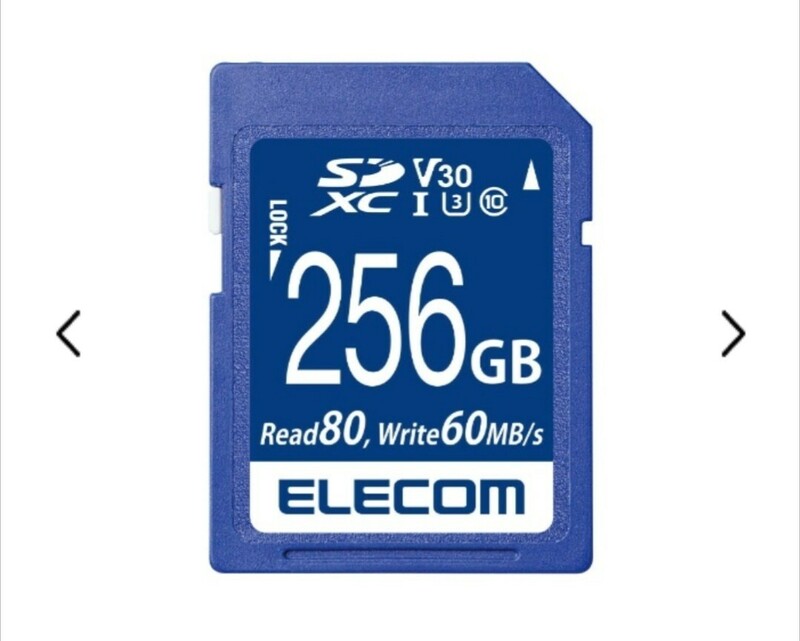 SD XC V30 I 3 10

LOCK

256GB

Read80, Write60MB/s

ELECOM